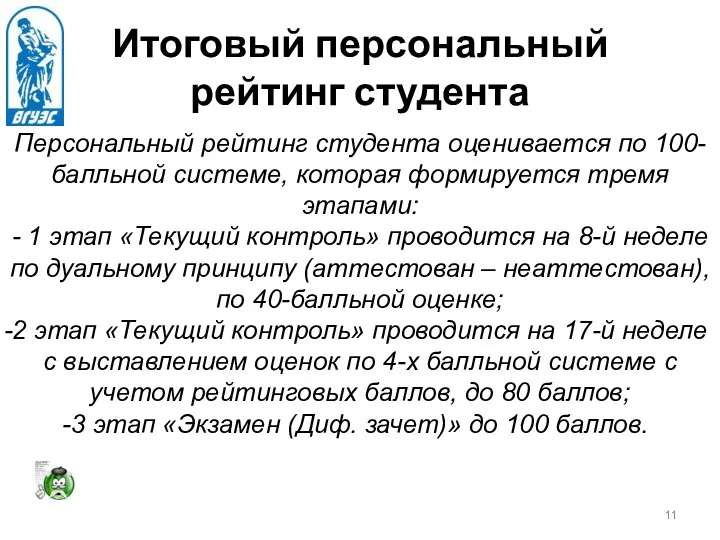 ВГУЭС

Итоговый персональный рейтинг студента

Персональный рейтинг студента оценивается по 100-балльной системе, которая формируется тремя этапами:
- 1 этап «Текущий контроль» проводится на 8-й неделе по дуальному принципу (аттестован – неаттестован), по 40-балльной оценке;
-2 этап «Текущий контроль» проводится на 17-й неделе с выставлением оценок по 4-х балльной системе с учетом рейтинговых баллов, до 80 баллов;
-3 этап «Экзамен (Диф. зачет)» до 100 баллов.

11